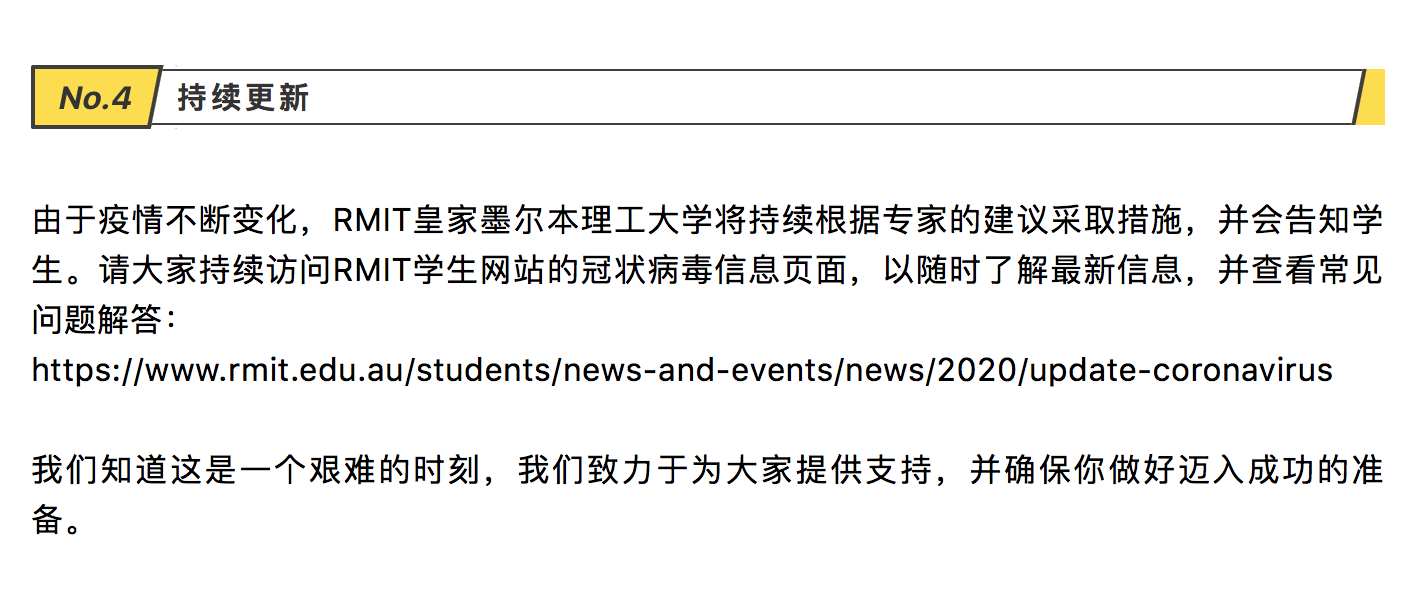 No.4 持续更新

由于疫情不断变化，RMIT皇家墨尔本理工大学将持续根据专家的建议采取措施，并会告知学生。请大家持续访问RMIT学生网站的冠状病毒信息页面，以随时了解最新信息，并查看常见问题解答：
https://www.rmit.edu.au/students/news-and-events/news/2020/update-coronavirus

我们知道这是一个艰难的时刻，我们致力于为大家提供支持，并确保你做好迈入成功的准备。